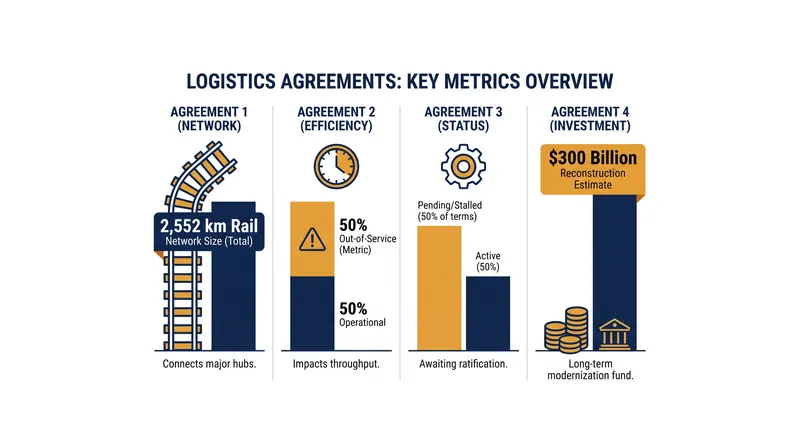 LOGISTICS AGREEMENTS: KEY METRICS OVERVIEW

AGREEMENT 1 (NETWORK)

2,552 km Rail
Network Size (Total)

Connects major hubs.

AGREEMENT 2 (EFFICIENCY)

50%
Out-of-Service (Metric)

50%
Operational

Impacts throughput.

AGREEMENT 3 (STATUS)

Pending/Stalled (50% of terms)

Active (50%)

Awaiting ratification.

AGREEMENT 4 (INVESTMENT)

$300 Billion
Reconstruction Estimate

Long-term modernization fund.